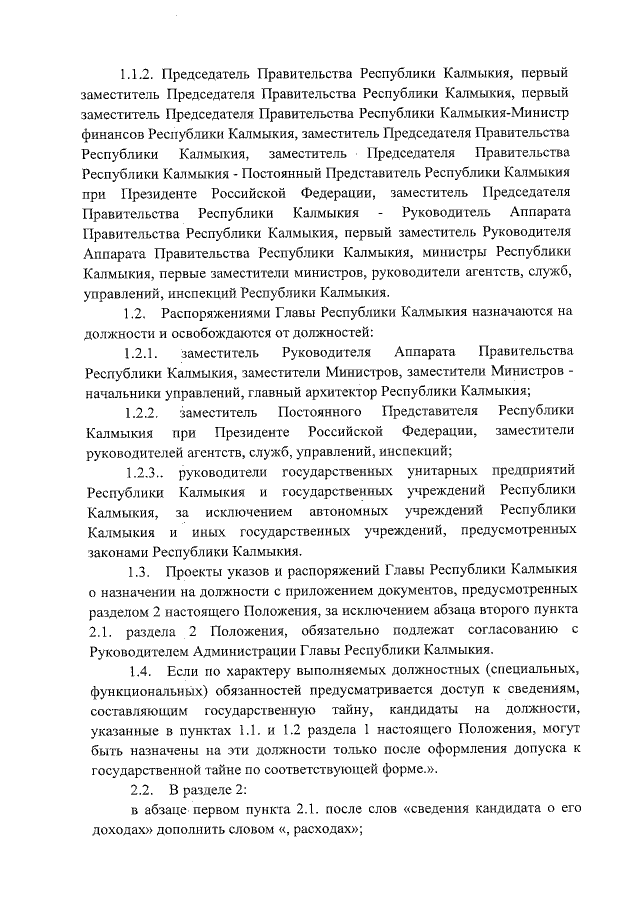 1.1.2. Председатель Правительства Республики Калмыкия, первый заместитель Председателя Правительства Республики Калмыкия, первый заместитель Председателя Правительства Республики Калмыкия-Министр финансов Республики Калмыкия, заместитель Председателя Правительства Республики Калмыкия, заместитель Председателя Правительства Республики Калмыкия - Постоянный Представитель Республики Калмыкия при Президенте Российской Федерации, заместитель Председателя Правительства Республики Калмыкия - Руководитель Аппарата Правительства Республики Калмыкия, первый заместитель Руководителя Аппарата Правительства Республики Калмыкия, министры Республики Калмыкия, первые заместители министров, руководители агентств, служб, управлений, инспекций Республики Калмыкия.

1.2. Распоряжениями Главы Республики Калмыкия назначаются на должности и освобождаются от должностей:

1.2.1. заместитель Руководителя Аппарата Правительства Республики Калмыкия, заместители Министров, заместители Министров - начальники управлений, главный архитектор Республики Калмыкия;

1.2.2. заместитель Постоянного Представителя Республики Калмыкия при Президенте Российской Федерации, заместители руководителей агентств, служб, управлений, инспекций;

1.2.3.. руководители государственных унитарных предприятий Республики Калмыкия и государственных учреждений Республики Калмыкия, за исключением автономных учреждений Республики Калмыкия и иных государственных учреждений, предусмотренных законами Республики Калмыкия.

1.3. Проекты указов и распоряжений Главы Республики Калмыкия о назначении на должности с приложением документов, предусмотренных разделом 2 настоящего Положения, за исключением абзаца второго пункта 2.1. раздела 2 Положения, обязательно подлежат согласованию с Руководителем Администрации Главы Республики Калмыкия.

1.4. Если по характеру выполняемых должностных (специальных, функциональных) обязанностей предусматривается доступ к сведениям, составляющим государственную тайну, кандидаты на должности, указанные в пунктах 1.1. и 1.2 раздела 1 настоящего Положения, могут быть назначены на эти должности только после оформления допуска к государственной тайне по соответствующей форме.».

2.2. В разделе 2:

в абзаце первом пункта 2.1. после слов «сведения кандидата о его доходах» дополнить словом «, расходах»;